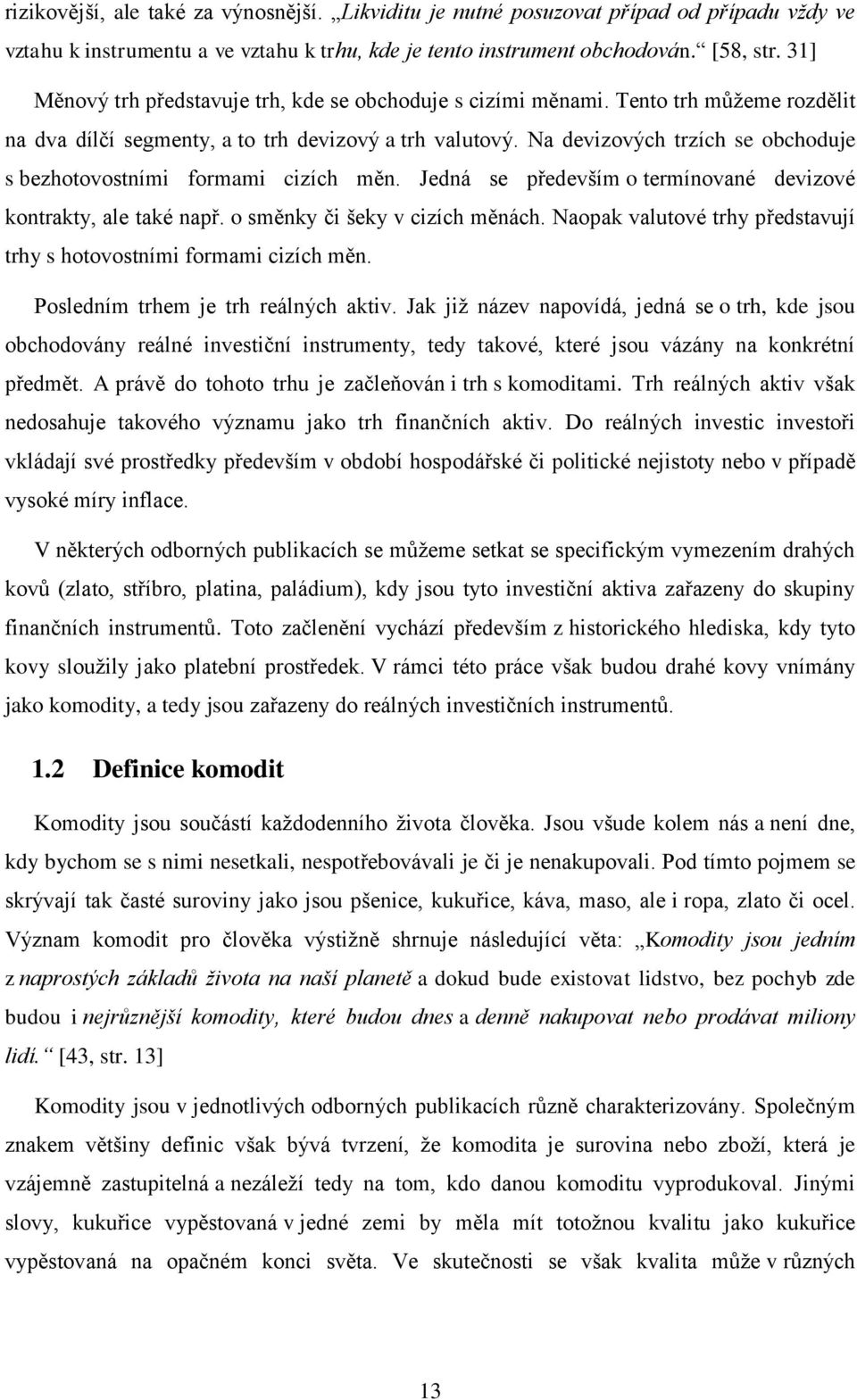 rizikovější, ale také za výnosnější. „Likviditu je nutné posuzovat případ od případu vždy ve vztahu k instrumentu a ve vztahu k trhu, kde je tento instrument obchodován.“ [58, str. 31]

Měnový trh představuje trh, kde se obchoduje s cizími měnami. Tento trh můžeme rozdělit na dva dílčí segmenty, a to trh devizový a trh valutový. Na devizových trzích se obchoduje s bezhotovostními formami cizích měn. Jedná se především o termínované devizové kontrakty, ale také např. o směnky či šeky v cizích měnách. Naopak valutové trhy představují trhy s hotovostními formami cizích měn.

Posledním trhem je trh reálných aktiv. Jak již název napovídá, jedná se o trh, kde jsou obchodovány reálné investiční instrumenty, tedy takové, které jsou vázány na konkrétní předmět. A právě do tohoto trhu je začleňován i trh s komoditami. Trh reálných aktiv však nedosahuje takového významu jako trh finančních aktiv. Do reálných investic investoři vkládají své prostředky především v období hospodářské či politické nejistoty nebo v případě vysoké míry inflace.

V některých odborných publikacích se můžeme setkat se specifickým vymezením drahých kovů (zlato, stříbro, platina, paládium), kdy jsou tyto investiční aktiva zařazeny do skupiny finančních instrumentů. Toto začlenění vychází především z historického hlediska, kdy tyto kovy sloužily jako platební prostředek. V rámci této práce však budou drahé kovy vnímány jako komodity, a tedy jsou zařazeny do reálných investičních instrumentů.

1.2 Definice komodit

Komodity jsou součástí každodenního života člověka. Jsou všude kolem nás a není dne, kdy bychom se s nimi nesetkali, nespotřebovávali je či je nenakupovali. Pod tímto pojmem se skrývají tak časté suroviny jako jsou pšenice, kukuřice, káva, maso, ale i ropa, zlato či ocel. Význam komodit pro člověka výstižně shrnuje následující věta: „Komodity jsou jedním z naprostých základů života na naší planetě a dokud bude existovat lidstvo, bez pochyb zde budou i nejrůznější komodity, které budou dnes a denně nakupovat nebo prodávat miliony lidí.“ [43, str. 13]

Komodity jsou v jednotlivých odborných publikacích různě charakterizovány. Společným znakem většiny definic však bývá tvrzení, že komodita je surovina nebo zboží, která je vzájemně zastupitelná a nezáleží tedy na tom, kdo danou komoditu vyprodukoval. Jinými slovy, kukuřice vypěstovaná v jedné zemi by měla mít totožnou kvalitu jako kukuřice vypěstovaná na opačném konci světa. Ve skutečnosti se však kvalita může v různých

13